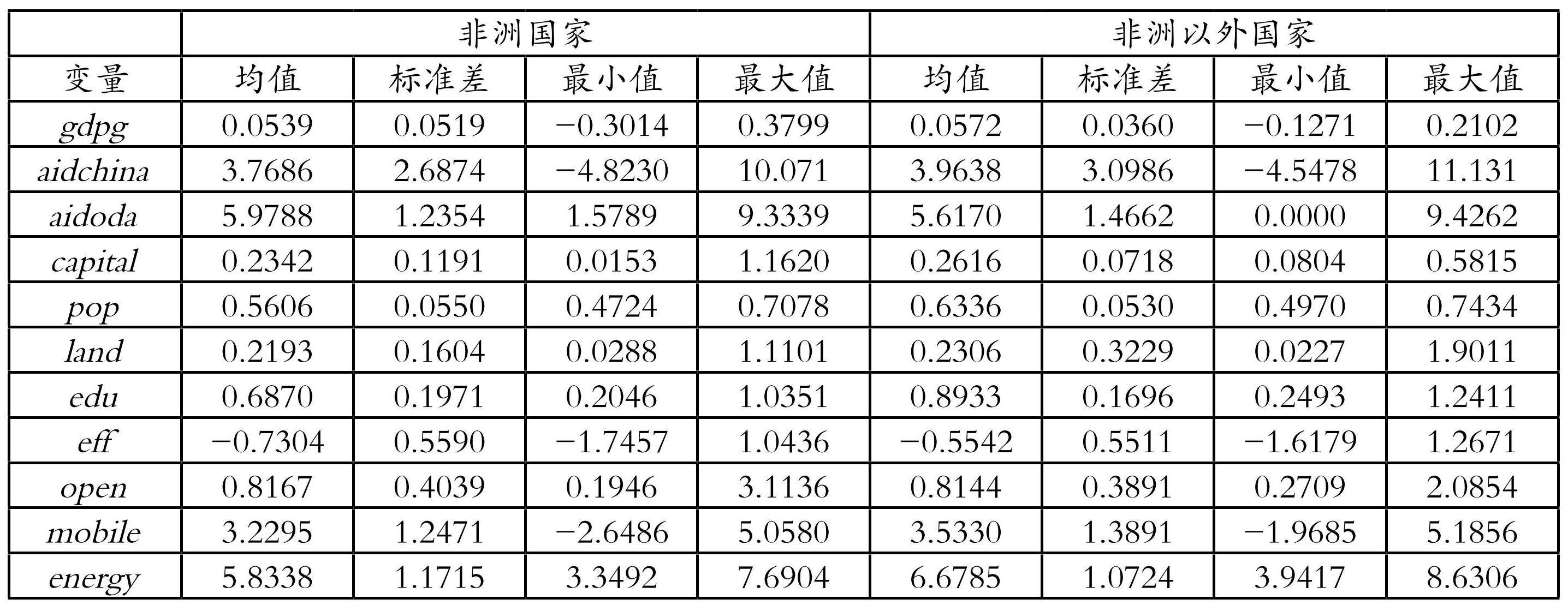 |  | 非洲国家 |  |  |  | 非洲以外国家 |  |  |  |
|---|---|---|---|---|---|---|---|---|
| 变量 | 均值 | 标准差 | 最小值 | 最大值 | 均值 | 标准差 | 最小值 | 最大值 |
| gdpg | 0.0539 | 0.0519 | −0.3014 | 0.3799 | 0.0572 | 0.0360 | −0.1271 | 0.2102 |
| aidchina | 3.7686 | 2.6874 | −4.8230 | 10.071 | 3.9638 | 3.0986 | −4.5478 | 11.131 |
| aidoda | 5.9788 | 1.2354 | 1.5789 | 9.3339 | 5.6170 | 1.4662 | 0.0000 | 9.4262 |
| capital | 0.2342 | 0.1191 | 0.0153 | 1.1620 | 0.2616 | 0.0718 | 0.0804 | 0.5815 |
| pop | 0.5606 | 0.0550 | 0.4724 | 0.7078 | 0.6336 | 0.0530 | 0.4970 | 0.7434 |
| land | 0.2193 | 0.1604 | 0.0288 | 1.1101 | 0.2306 | 0.3229 | 0.0227 | 1.9011 |
| edu | 0.6870 | 0.1971 | 0.2046 | 1.0351 | 0.8933 | 0.1696 | 0.2493 | 1.2411 |
| eff | −0.7304 | 0.5590 | −1.7457 | 1.0436 | −0.5542 | 0.5511 | −1.6179 | 1.2671 |
| open | 0.8167 | 0.4039 | 0.1946 | 3.1136 | 0.8144 | 0.3891 | 0.2709 | 2.0854 |
| mobile | 3.2295 | 1.2471 | −2.6486 | 5.0580 | 3.5330 | 1.3891 | −1.9685 | 5.1856 |
| energy | 5.8338 | 1.1715 | 3.3492 | 7.6904 | 6.6785 | 1.0724 | 3.9417 | 8.6306 |